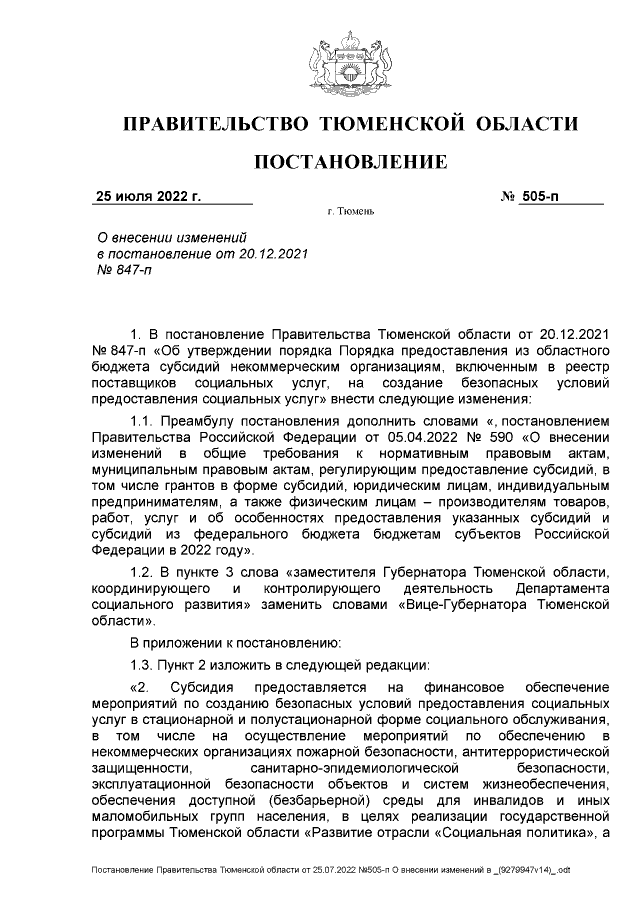 ПРАВИТЕЛЬСТВО ТЮМЕНСКОЙ ОБЛАСТИ

ПОСТАНОВЛЕНИЕ

25 июля 2022 г.

№ 505-п

г. Тюмень

О внесении изменений в постановление от 20.12.2021 № 847-п

1. В постановление Правительства Тюменской области от 20.12.2021 № 847-п «Об утверждении порядка Порядка предоставления из областного бюджета субсидий некоммерческим организациям, включенным в реестр поставщиков социальных услуг, на создание безопасных условий предоставления социальных услуг» внести следующие изменения:

1.1. Преамбулу постановления дополнить словами «, постановлением Правительства Российской Федерации от 05.04.2022 № 590 «О внесении изменений в общие требования к нормативным правовым актам, муниципальным правовым актам, регулирующим предоставление субсидий, в том числе грантов в форме субсидий, юридическим лицам, индивидуальным предпринимателям, а также физическим лицам – производителям товаров, работ, услуг и об особенностях предоставления указанных субсидий и субсидий из федерального бюджета бюджетам субъектов Российской Федерации в 2022 году».

1.2. В пункте 3 слова «заместителя Губернатора Тюменской области, координирующего и контролирующего деятельность Департамента социального развития» заменить словами «Вице-Губернатора Тюменской области».

В приложении к постановлению:

1.3. Пункт 2 изложить в следующей редакции:

«2. Субсидия предоставляется на финансовое обеспечение мероприятий по созданию безопасных условий предоставления социальных услуг в стационарной и полустационарной форме социального обслуживания, в том числе на осуществление мероприятий по обеспечению в некоммерческих организациях пожарной безопасности, антитеррористической защищенности, санитарно-эпидемиологической безопасности, эксплуатационной безопасности объектов и систем жизнеобеспечения, обеспечения доступной (безбарьерной) среды для инвалидов и иных маломобильных групп населения, в целях реализации государственной программы Тюменской области «Развитие отрасли «Социальная политика», а

Постановление Правительства Тюменской области от 25.07.2022 №505-п О внесении изменений в _(9279947v14)_.odt